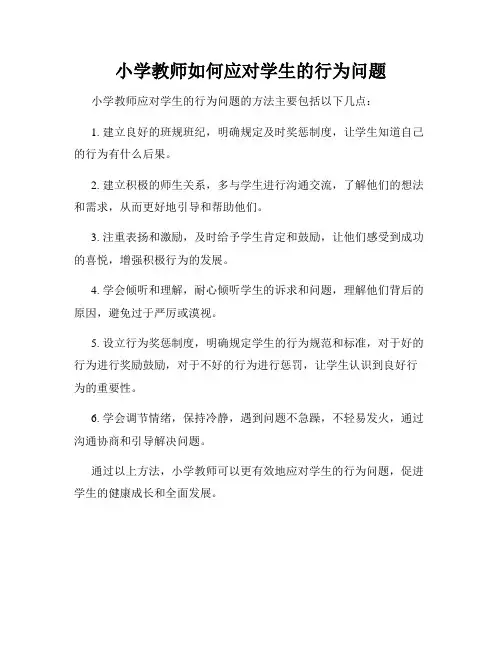 小学教师如何应对学生的行为问题

小学教师应对学生的行为问题的方法主要包括以下几点：

1. 建立良好的班规班纪，明确规定及时奖惩制度，让学生知道自己的行为有什么后果。

2. 建立积极的师生关系，多与学生进行沟通交流，了解他们的想法和需求，从而更好地引导和帮助他们。

3. 注重表扬和激励，及时给予学生肯定和鼓励，让他们感受到成功的喜悦，增强积极行为的发展。

4. 学会倾听和理解，耐心倾听学生的诉求和问题，理解他们背后的原因，避免过于严厉或漠视。

5. 设立行为奖惩制度，明确规定学生的行为规范和标准，对于好的行为进行奖励鼓励，对于不好的行为进行惩罚，让学生认识到良好行为的重要性。

6. 学会调节情绪，保持冷静，遇到问题不急躁，不轻易发火，通过沟通协商和引导解决问题。

通过以上方法，小学教师可以更有效地应对学生的行为问题，促进学生的健康成长和全面发展。